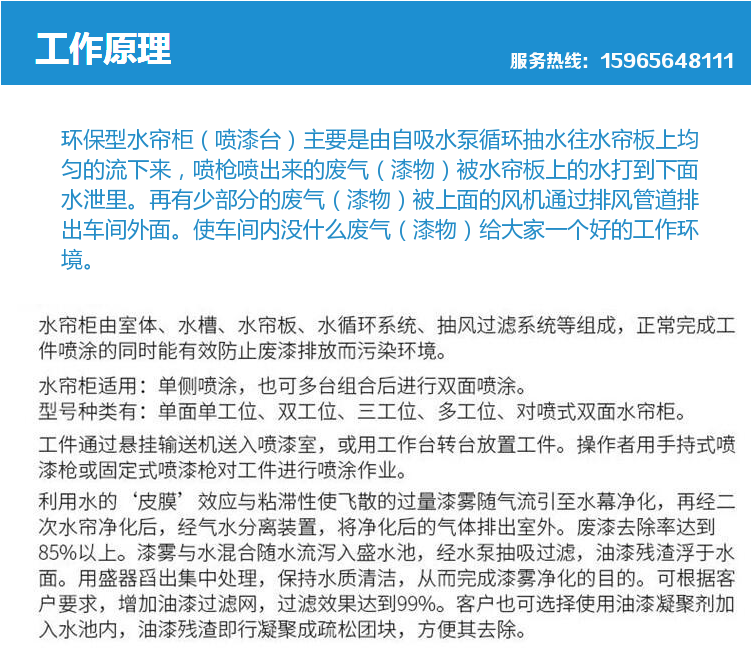 工作原理

服务热线：15965648111

环保型水帘柜（喷漆台）主要是由自吸水泵循环抽水往水帘板上均匀的流下来，喷枪喷出来的废气（漆物）被水帘板上的水打到下面水泄里。再有少部分的废气（漆物）被上面的风机通过排风管道排出车间外面。使车间内没什么废气（漆物）给大家一个好的工作环境。

水帘柜由室体、水槽、水帘板、水循环系统、抽风过滤系统等组成，正常完成工件喷涂的同时能有效防止废漆排放而污染环境。

水帘柜适用：单侧喷涂，也可多台组合后进行双面喷涂。
型号种类有：单面单工位、双工位、三工位、多工位、对喷式双面水帘柜。

工件通过悬挂输送机送入喷漆室，或用工作台转台放置工件。操作者用手持式喷漆枪或固定式喷漆枪对工件进行喷涂作业。

利用水的‘皮膜’效应与粘滞性使飞散的过量漆雾随气流引至水幕净化，再经二次水帘净化后，经气水分离装置，将净化后的气体排出室外。废漆去除率达到85%以上。漆雾与水混合随水流泻入盛水池，经水泵抽吸过滤，油漆残渣浮于水面。用盛器舀出集中处理，保持水质清洁，从而完成漆雾净化的目的。可根据客户要求，增加油漆过滤网，过滤效果达到99%。客户也可选择使用油漆凝聚剂加入水池内，油漆残渣即行凝聚成疏松团块，方便其去除。